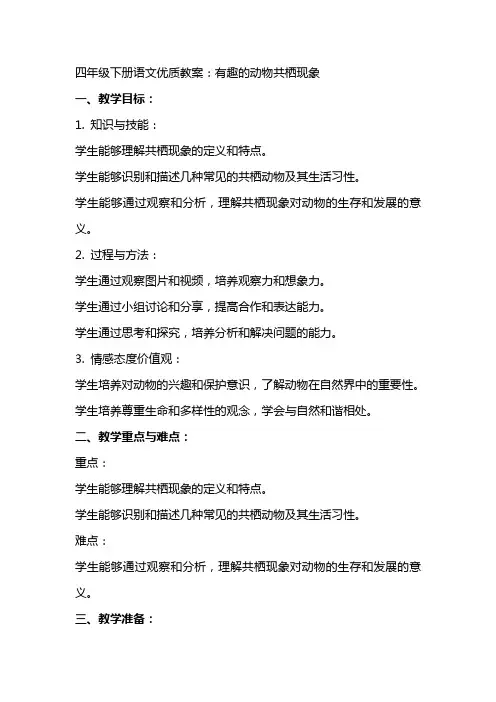 四年级下册语文优质教案：有趣的动物共栖现象

一、教学目标：

1. 知识与技能：

学生能够理解共栖现象的定义和特点。

学生能够识别和描述几种常见的共栖动物及其生活习性。

学生能够通过观察和分析，理解共栖现象对动物的生存和发展的意义。

2. 过程与方法：

学生通过观察图片和视频，培养观察力和想象力。

学生通过小组讨论和分享，提高合作和表达能力。

学生通过思考和探究，培养分析和解决问题的能力。

3. 情感态度价值观：

学生培养对动物的兴趣和保护意识，了解动物在自然界中的重要性。

学生培养尊重生命和多样性的观念，学会与自然和谐相处。

二、教学重点与难点：

重点：

学生能够理解共栖现象的定义和特点。

学生能够识别和描述几种常见的共栖动物及其生活习性。

难点：

学生能够通过观察和分析，理解共栖现象对动物的生存和发展的意义。

三、教学准备：